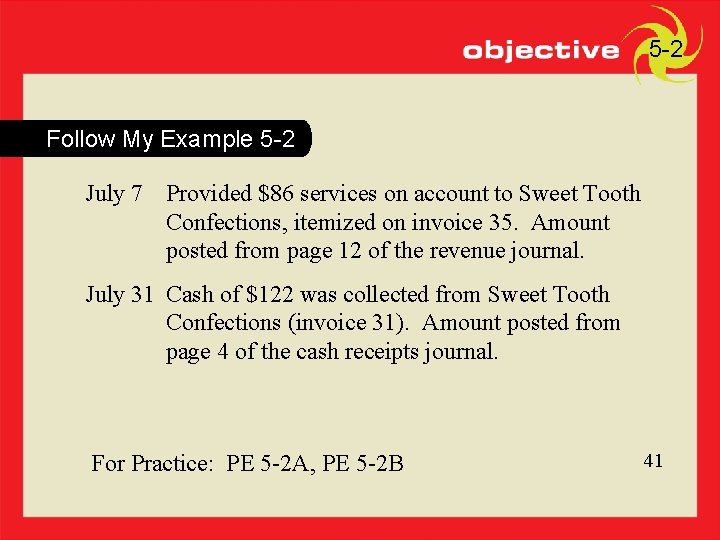 objective 5-2

Follow My Example 5-2

July 7 Provided \$86 services on account to Sweet Tooth Confections, itemized on invoice 35. Amount posted from page 12 of the revenue journal.

July 31 Cash of \$122 was collected from Sweet Tooth Confections (invoice 31). Amount posted from page 4 of the cash receipts journal.

For Practice: PE 5-2A, PE 5-2B

41